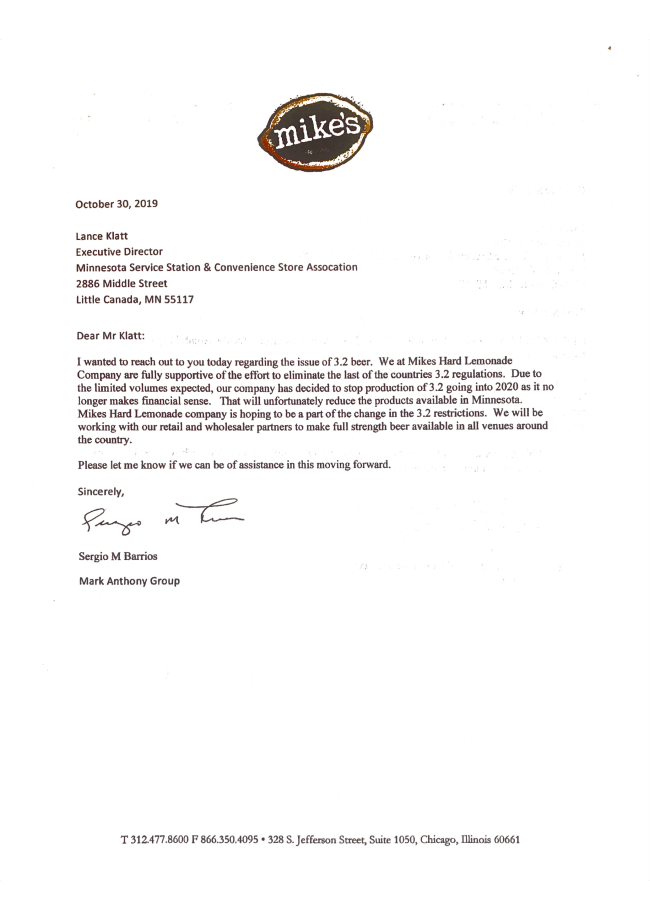 mike's

October 30, 2019

Lance Klatt
Executive Director
Minnesota Service Station & Convenience Store Assocation
2886 Middle Street
Little Canada, MN 55117

Dear Mr Klatt:

I wanted to reach out to you today regarding the issue of 3.2 beer. We at Mikes Hard Lemonade Company are fully supportive of the effort to eliminate the last of the countries 3.2 regulations. Due to the limited volumes expected, our company has decided to stop production of 3.2 going into 2020 as it no longer makes financial sense. That will unfortunately reduce the products available in Minnesota. Mikes Hard Lemonade company is hoping to be a part of the change in the 3.2 restrictions. We will be working with our retail and wholesaler partners to make full strength beer available in all venues around the country.

Please let me know if we can be of assistance in this moving forward.

Sincerely,

Sergio M Barrios

Sergio M Barrios
Mark Anthony Group

T 312.477.8600 F 866.350.4095 • 328 S. Jefferson Street, Suite 1050, Chicago, Illinois 60661